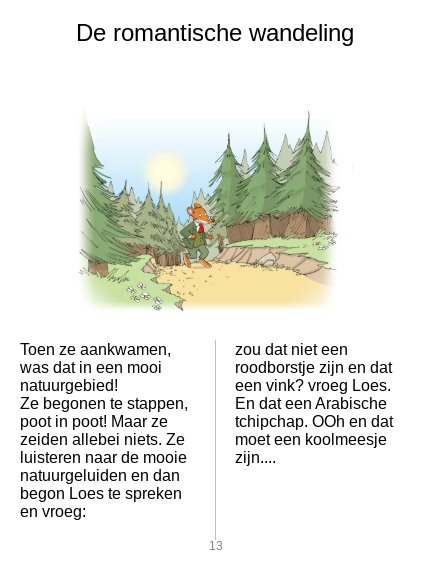 De romantische wandeling

Toen ze aankwamen, was dat in een mooi natuurgebied!
Ze begonen te stappen, poot in poot! Maar ze zeiden allebei niets. Ze luisteren naar de mooie natuurgeluiden en dan begon Loes te spreken en vroeg:

zou dat niet een roodborstje zijn en dat een vink? vroeg Loes. En dat een Arabische tchipchap. OOh en dat moet een koolmeesje zijn....

13